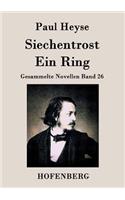 Paul Heyse

Siechentrost
Ein Ring

Gesammelte Novellen Band 26

HOFENBERG